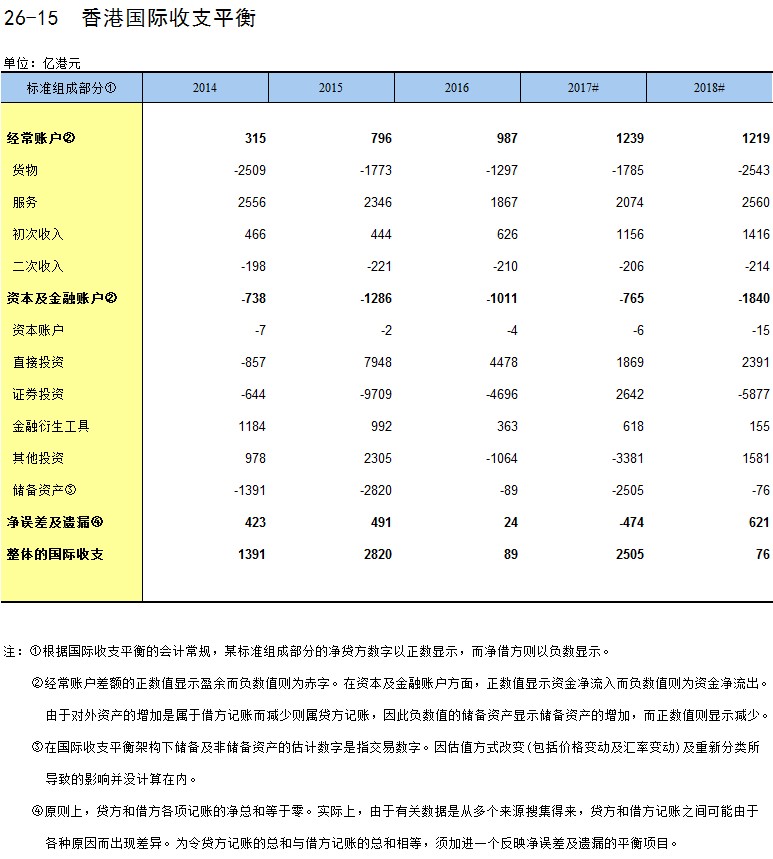 26-15　香港国际收支平衡

单位：亿港元

| 标准组成部分① | 2014 | 2015 | 2016 | 2017# | 2018# |
|---|---|---|---|---|---|
| 经常账户② | 315 | 796 | 987 | 1239 | 1219 |
| 货物 | -2509 | -1773 | -1297 | -1785 | -2543 |
| 服务 | 2556 | 2346 | 1867 | 2074 | 2560 |
| 初次收入 | 466 | 444 | 626 | 1156 | 1416 |
| 二次收入 | -198 | -221 | -210 | -206 | -214 |
| 资本及金融账户② | -738 | -1286 | -1011 | -765 | -1840 |
| 资本账户 | -7 | -2 | -4 | -6 | -15 |
| 直接投资 | -857 | 7948 | 4478 | 1869 | 2391 |
| 证券投资 | -644 | -9709 | -4696 | 2642 | -5877 |
| 金融衍生工具 | 1184 | 992 | 363 | 618 | 155 |
| 其他投资 | 978 | 2305 | -1064 | -3381 | 1581 |
| 储备资产③ | -1391 | -2820 | -89 | -2505 | -76 |
| 净误差及遗漏④ | 423 | 491 | 24 | -474 | 621 |
| 整体的国际收支 | 1391 | 2820 | 89 | 2505 | 76 |

注：①根据国际收支平衡的会计常规，某标准组成部分的净贷方数字以正数显示，而净借方则以负数显示。

②经常账户差额的正数值显示盈余而负数值则为赤字。在资本及金融账户方面，正数值显示资金净流入而负数值则为资金净流出。由于对外资产的增加是属于借方记账而减少则属贷方记账，因此负数值的储备资产显示储备资产的增加，而正数值则显示减少。

③在国际收支平衡架构下储备及非储备资产的估计数字是指交易数字。因估值方式改变（包括价格变动及汇率变动）及重新分类所导致的影响并没计算在内。

④原则上，贷方和借方各项记账的净总和等于零。实际上，由于有关数据是从多个来源搜集得来，贷方和借方记账之间可能由于各种原因而出现差异。为令贷方记账的总和与借方记账的总和相等，须加进一个反映净误差及遗漏的平衡项目。